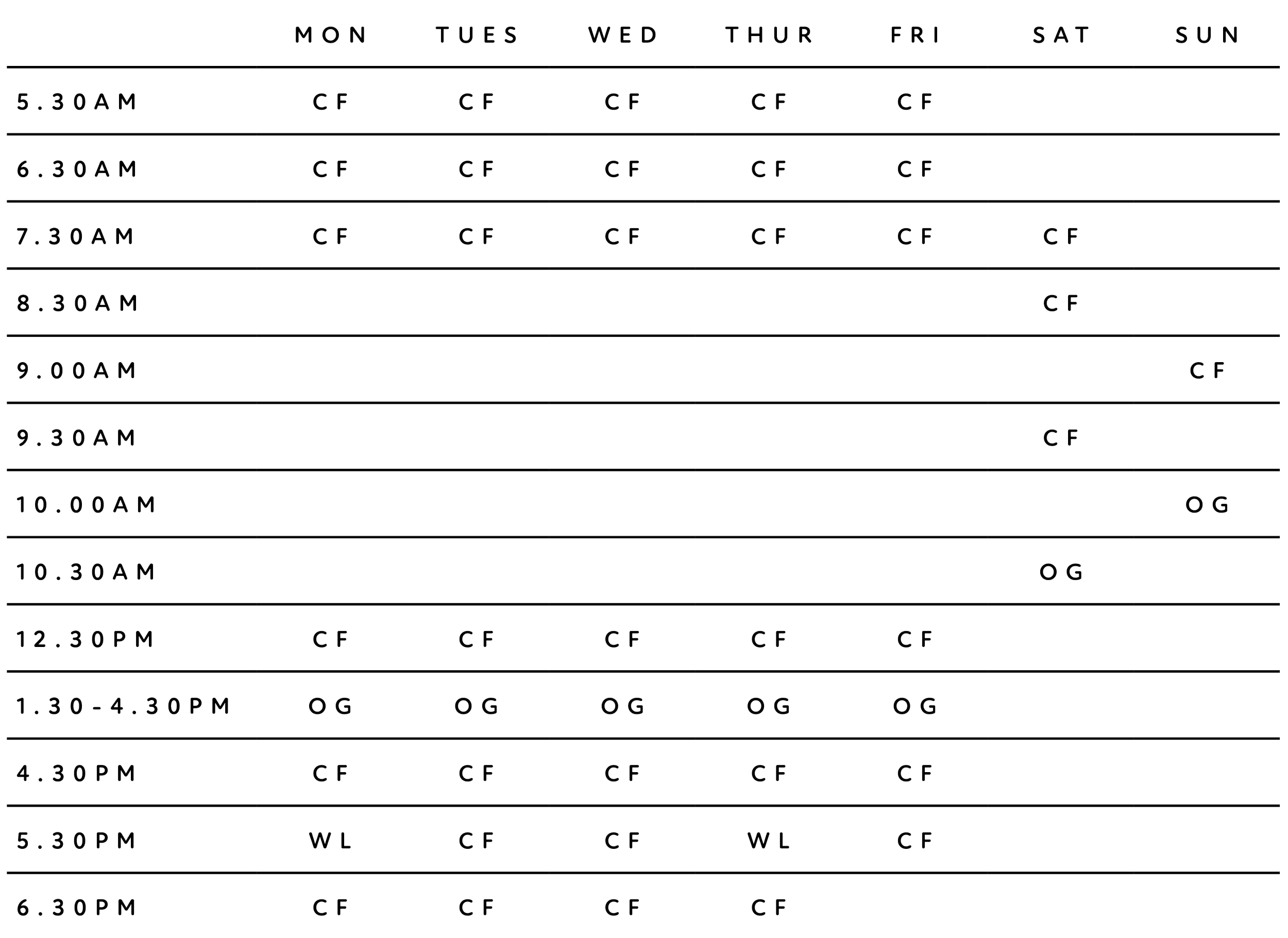 |  | MON | TUES | WED | THUR | FRI | SAT | SUN |
|---|---|---|---|---|---|---|---|
| 5.30AM | CF | CF | CF | CF | CF |  |  |
| 6.30AM | CF | CF | CF | CF | CF |  |  |
| 7.30AM | CF | CF | CF | CF | CF | CF |  |
| 8.30AM |  |  |  |  |  | CF |  |
| 9.00AM |  |  |  |  |  |  | CF |
| 9.30AM |  |  |  |  |  | CF |  |
| 10.00AM |  |  |  |  |  |  | OG |
| 10.30AM |  |  |  |  |  | OG |  |
| 12.30PM | CF | CF | CF | CF | CF |  |  |
| 1.30-4.30PM | OG | OG | OG | OG | OG |  |  |
| 4.30PM | CF | CF | CF | CF | CF |  |  |
| 5.30PM | WL | CF | CF | WL | CF |  |  |
| 6.30PM | CF | CF | CF | CF |  |  |  |